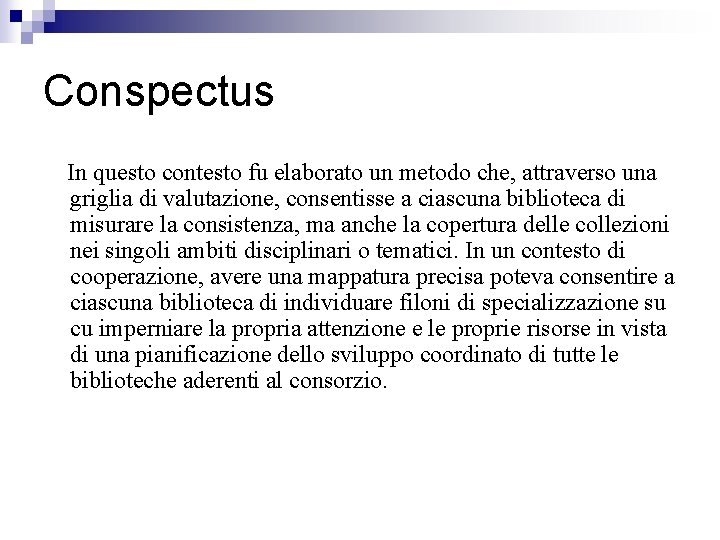 Conspectus

In questo contesto fu elaborato un metodo che, attraverso una griglia di valutazione, consentisse a ciascuna biblioteca di misurare la consistenza, ma anche la copertura delle collezioni nei singoli ambiti disciplinari o tematici. In un contesto di cooperazione, avere una mappatura precisa poteva consentire a ciascuna biblioteca di individuare filoni di specializzazione su cu imperniare la propria attenzione e le proprie risorse in vista di una pianificazione dello sviluppo coordinato di tutte le biblioteche aderenti al consorzio.